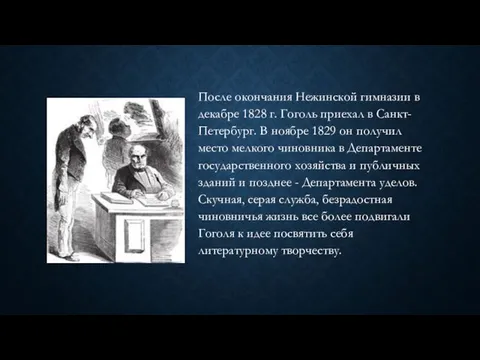 После окончания Нежинской гимназии в декабре 1828 г. Гоголь приехал в Санкт-Петербург. В ноябре 1829 он получил место мелкого чиновника в Департаменте государственного хозяйства и публичных зданий и позднее - Департамента уделов. Скучная, серая служба, безрадостная чиновничья жизнь все более подвигали Гоголя к идее посвятить себя литературному творчеству.